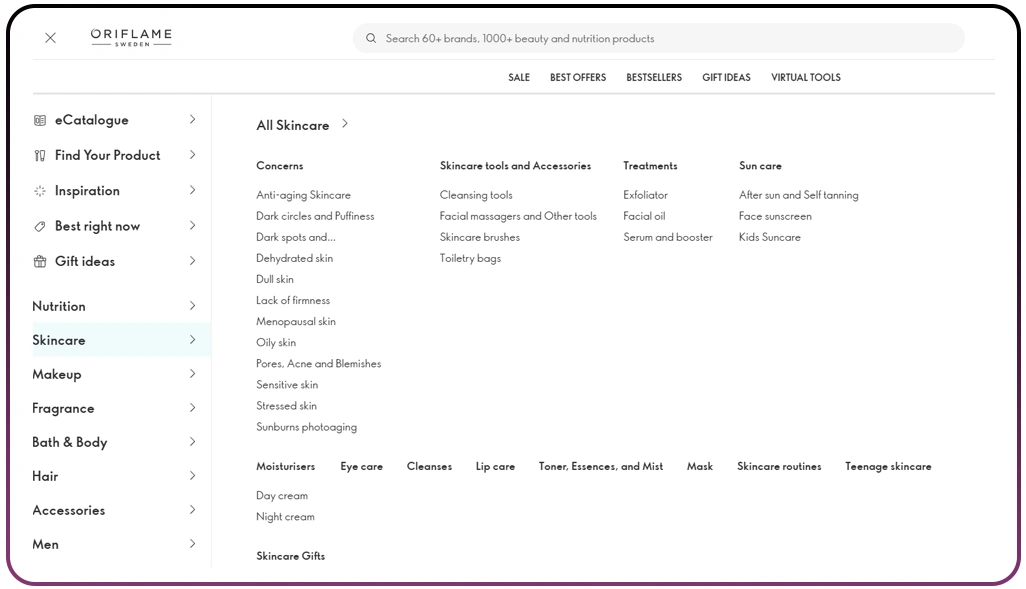 ORIFLAME
SWEDEN

Search 60+ brands, 1000+ beauty and nutrition products

SALE BEST OFFERS BESTSELLERS GIFT IDEAS VIRTUAL TOOLS

eCatalogue
Find Your Product
Inspiration
Best right now
Gift ideas

Nutrition
Skincare
Makeup
Fragrance
Bath & Body
Hair
Accessories
Men

All Skincare

Concerns
Anti-aging Skincare
Dark circles and Puffiness
Dark spots and...
Dehydrated skin
Dull skin
Lack of firmness
Menopausal skin
Oily skin
Pores, Acne and Blemishes
Sensitive skin
Stressed skin
Sunburns photoaging

Skincare tools and Accessories
Cleansing tools
Facial massagers and Other tools
Skincare brushes
Toiletry bags

Treatments
Exfoliator
Facial oil
Serum and booster

Sun care
After sun and Self tanning
Face sunscreen
Kids Suncare

Moisturisers
Day cream
Night cream

Eye care

Cleanses

Lip care

Toner, Essences, and Mist

Mask

Skincare routines

Teenage skincare

Skincare Gifts